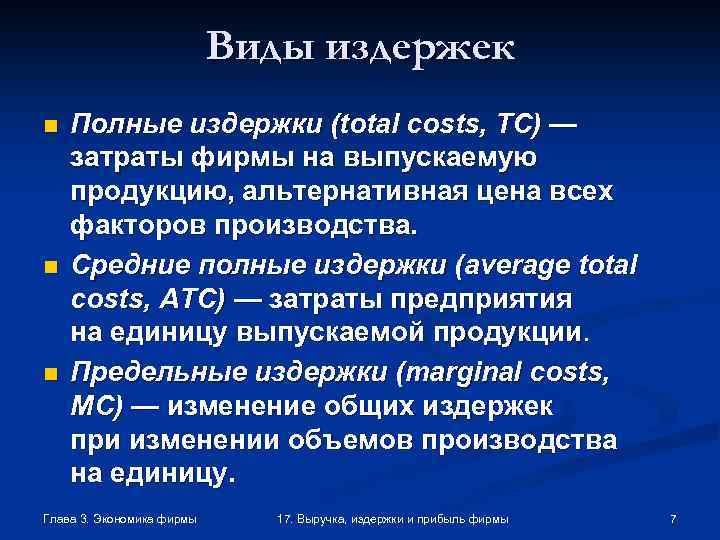 Виды издержек

• Полные издержки (total costs, TC) — затраты фирмы на выпускаемую продукцию, альтернативная цена всех факторов производства.

• Средние полные издержки (average total costs, ATC) — затраты предприятия на единицу выпускаемой продукции.

• Предельные издержки (marginal costs, MC) — изменение общих издержек при изменении объемов производства на единицу.

Глава 3. Экономика фирмы

17. Выручка, издержки и прибыль фирмы

7